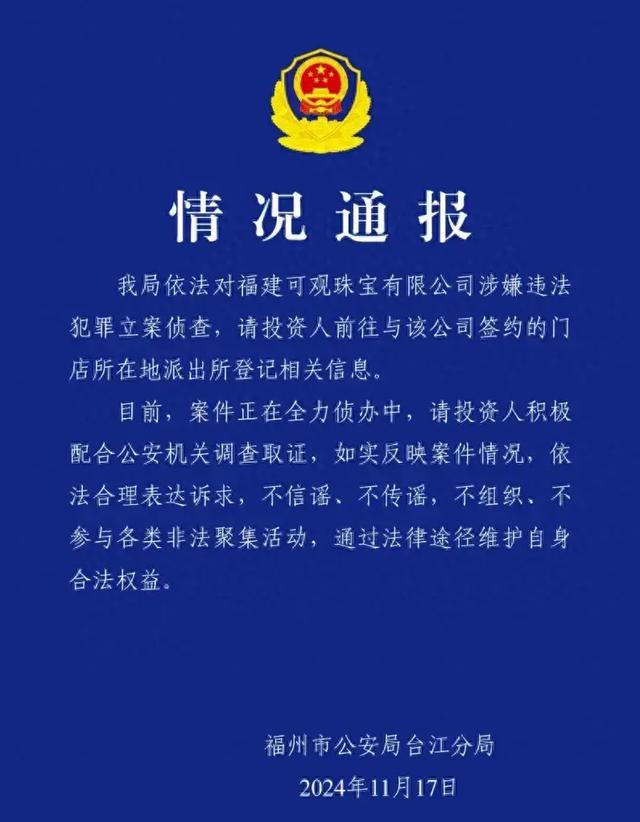 情况通报

我局依法对福建可观珠宝有限公司涉嫌违法犯罪立案侦查，请投资人前往与该公司签约的门店所在地派出所登记相关信息。

目前，案件正在全力侦办中，请投资人积极配合公安机关调查取证，如实反映案件情况，依法合理表达诉求，不信谣、不传谣，不组织、不参与各类非法聚集活动，通过法律途径维护自身合法权益。

福州市公安局台江分局
2024年11月17日